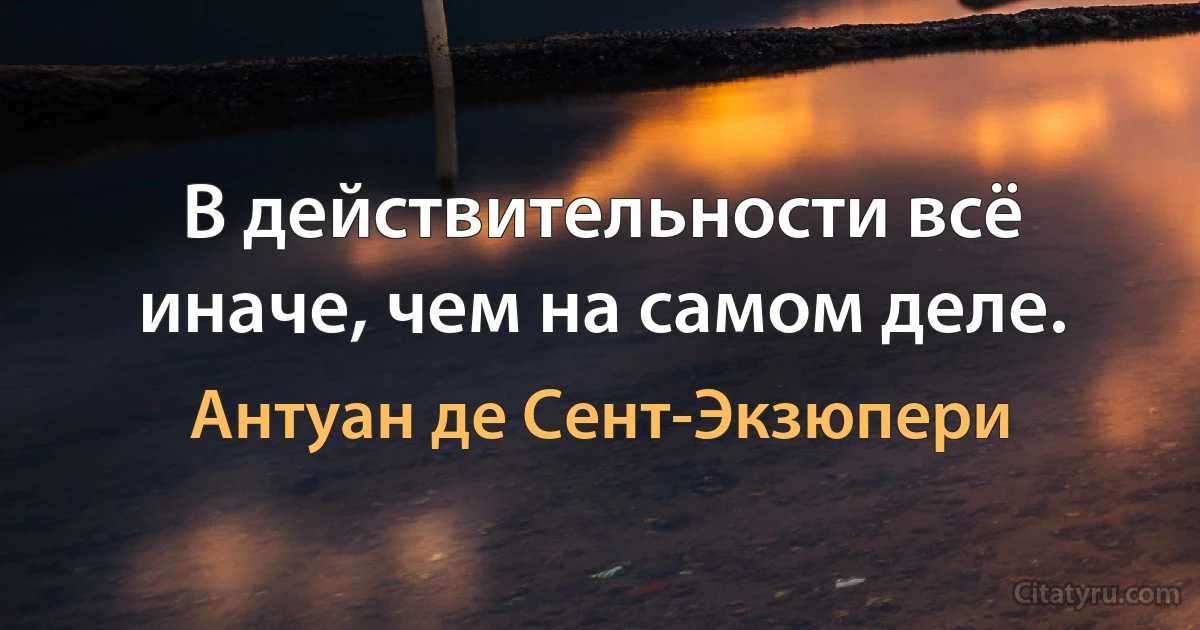 В действительности всё иначе, чем на самом деле.

Антуан де Сент-Экзюпери

Citatyru.com